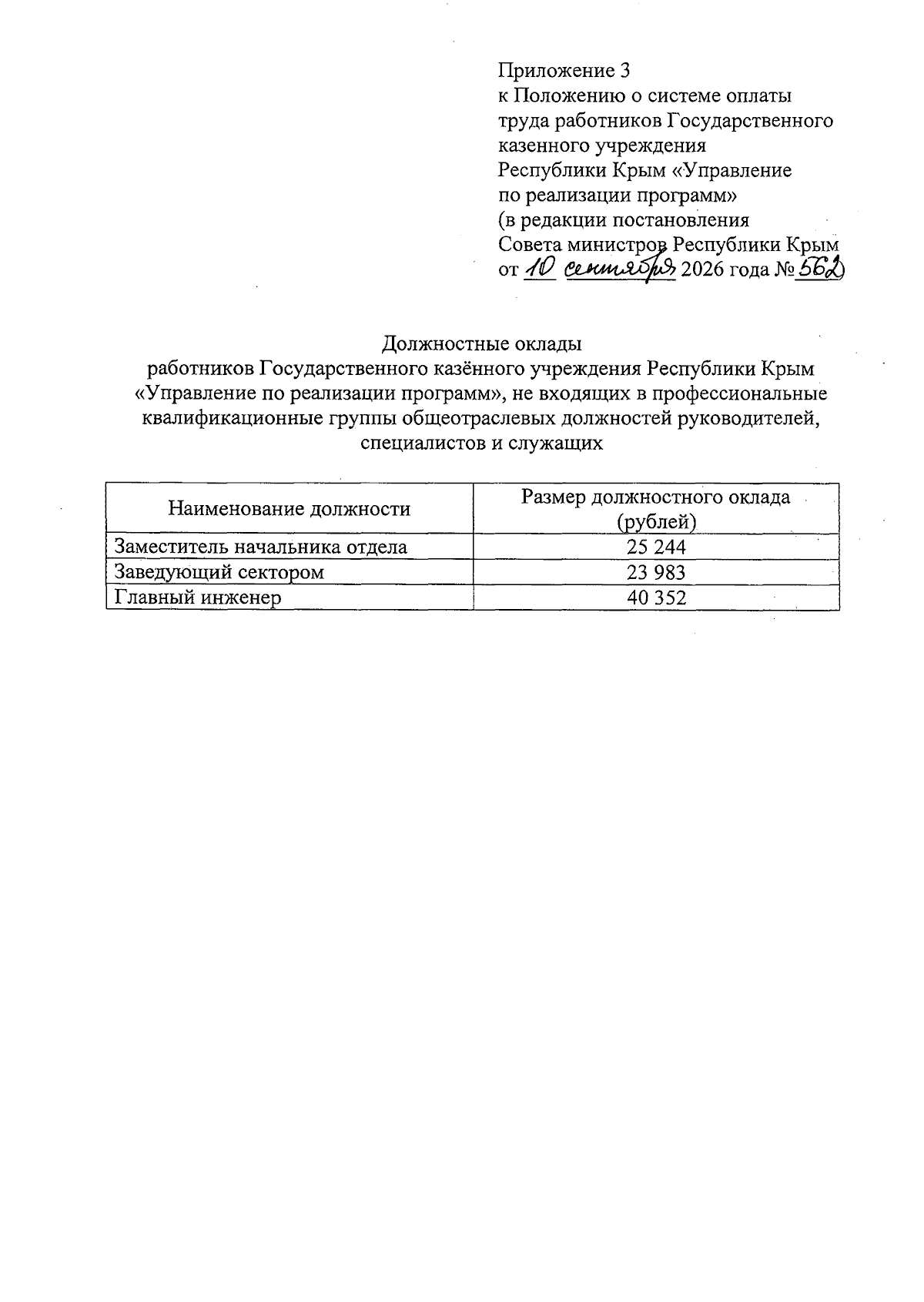 Приложение 3
к Положению о системе оплаты труда работников Государственного казенного учреждения Республики Крым «Управление по реализации программ»
(в редакции постановления Совета министров Республики Крым от 10 сентября 2026 года № 562)

Должностные оклады
работников Государственного казённого учреждения Республики Крым «Управление по реализации программ», не входящих в профессиональные квалификационные группы общеотраслевых должностей руководителей, специалистов и служащих

| Наименование должности | Размер должностного оклада (рублей) |
|---|---|
| Заместитель начальника отдела | 25 244 |
| Заведующий сектором | 23 983 |
| Главный инженер | 40 352 |